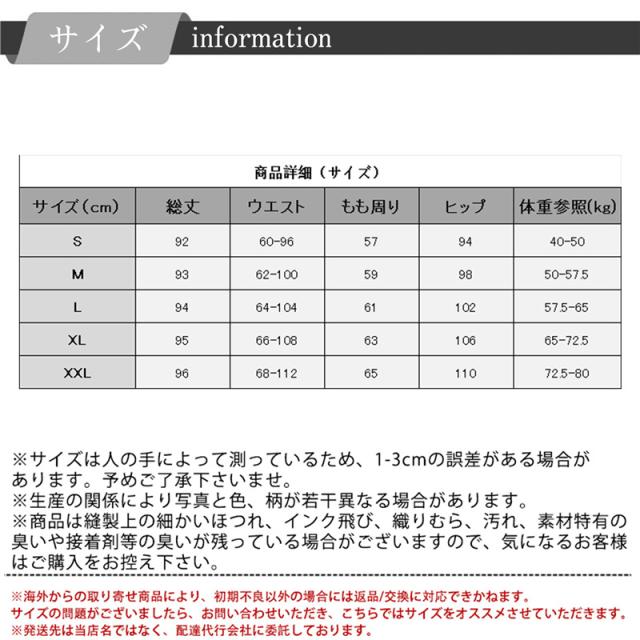 サイズ information

商品詳細（サイズ）

| サイズ（cm） | 総丈 | ウエスト | もも周り | ヒップ | 体重参照(kg) |
|---|---|---|---|---|---|
| S | 92 | 60-96 | 57 | 94 | 40-50 |
| M | 93 | 62-100 | 59 | 98 | 50-57.5 |
| L | 94 | 64-104 | 61 | 102 | 57.5-65 |
| XL | 95 | 66-108 | 63 | 106 | 65-72.5 |
| XXL | 96 | 68-112 | 65 | 110 | 72.5-80 |

※サイズは人の手によって測っているため、1-3cmの誤差がある場合があります。予めご了承下さいませ。
※生産の関係により写真と色、柄が若干異なる場合があります。
※商品は縫製上の細かいほつれ、インク飛び、織りむら、汚れ、素材特有の臭いや接着剤等の臭いが残っている場合がございますので、気になるお客様はご購入をお控え下さい。

※海外からの取り寄せ商品により、初期不良以外の場合には返品/交換に対応できかねます。
サイズの問題がございましたら、お問い合わせいただき、こちらではサイズをオススメさせていただきます。
※発送先は当店名ではなく、配達代行会社に委託しております。